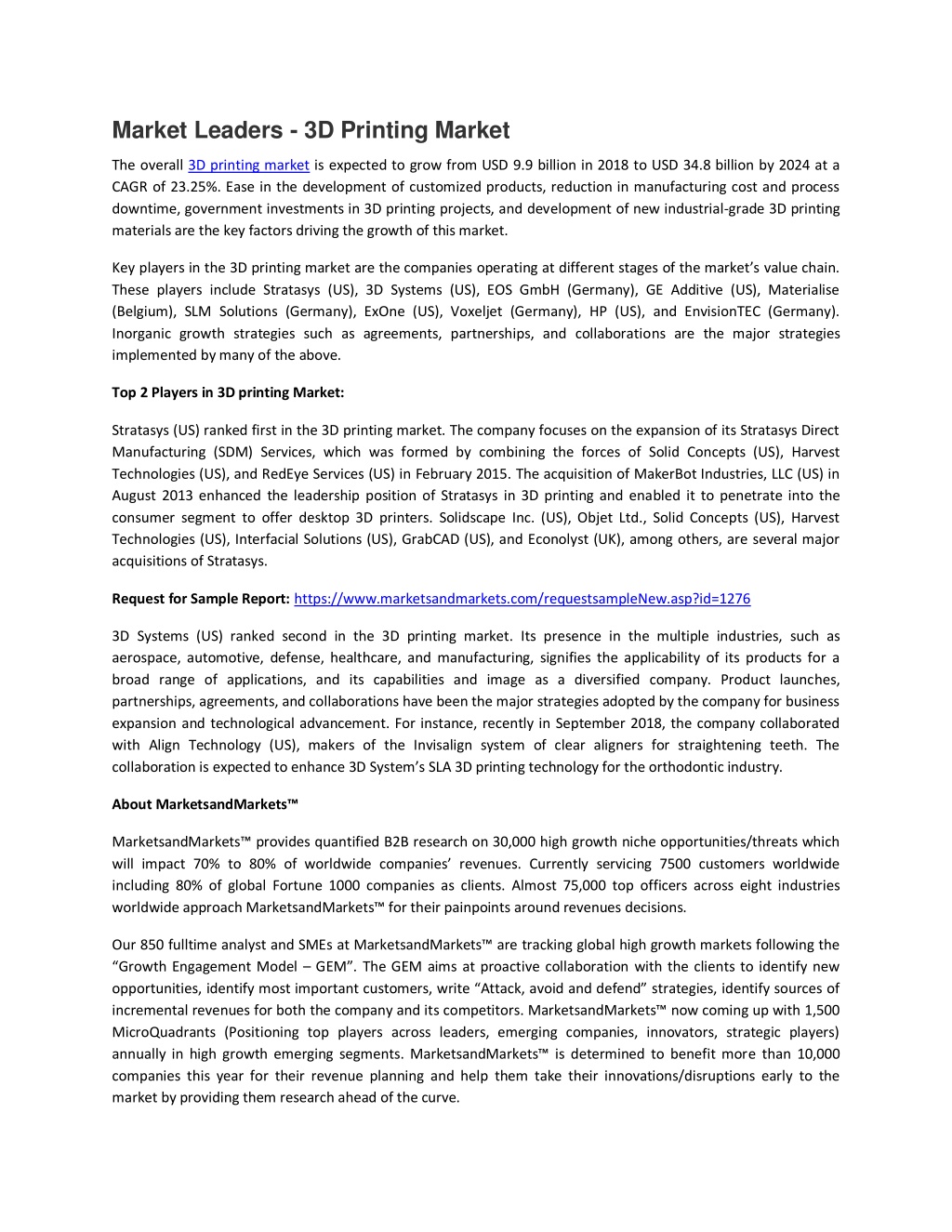 Market Leaders - 3D Printing Market

The overall 3D printing market is expected to grow from USD 9.9 billion in 2018 to USD 34.8 billion by 2024 at a CAGR of 23.25%. Ease in the development of customized products, reduction in manufacturing cost and process downtime, government investments in 3D printing projects, and development of new industrial-grade 3D printing materials are the key factors driving the growth of this market.

Key players in the 3D printing market are the companies operating at different stages of the market's value chain. These players include Stratasys (US), 3D Systems (US), EOS GmbH (Germany), GE Additive (US), Materialise (Belgium), SLM Solutions (Germany), ExOne (US), Voxeljet (Germany), HP (US), and EnvisionTEC (Germany). Inorganic growth strategies such as agreements, partnerships, and collaborations are the major strategies implemented by many of the above.

Top 2 Players in 3D printing Market:

Stratasys (US) ranked first in the 3D printing market. The company focuses on the expansion of its Stratasys Direct Manufacturing (SDM) Services, which was formed by combining the forces of Solid Concepts (US), Harvest Technologies (US), and RedEye Services (US) in February 2015. The acquisition of MakerBot Industries, LLC (US) in August 2013 enhanced the leadership position of Stratasys in 3D printing and enabled it to penetrate into the consumer segment to offer desktop 3D printers. Solidscape Inc. (US), Objet Ltd., Solid Concepts (US), Harvest Technologies (US), Interfacial Solutions (US), GrabCAD (US), and Econolyst (UK), among others, are several major acquisitions of Stratasys.

Request for Sample Report: https://www.marketsandmarkets.com/requestsampleNew.asp?id=1276

3D Systems (US) ranked second in the 3D printing market. Its presence in the multiple industries, such as aerospace, automotive, defense, healthcare, and manufacturing, signifies the applicability of its products for a broad range of applications, and its capabilities and image as a diversified company. Product launches, partnerships, agreements, and collaborations have been the major strategies adopted by the company for business expansion and technological advancement. For instance, recently in September 2018, the company collaborated with Align Technology (US), makers of the Invisalign system of clear aligners for straightening teeth. The collaboration is expected to enhance 3D System's SLA 3D printing technology for the orthodontic industry.

About MarketsandMarkets™

MarketsandMarkets™ provides quantified B2B research on 30,000 high growth niche opportunities/threats which will impact 70% to 80% of worldwide companies' revenues. Currently servicing 7500 customers worldwide including 80% of global Fortune 1000 companies as clients. Almost 75,000 top officers across eight industries worldwide approach MarketsandMarkets™ for their painpoints around revenues decisions.

Our 850 fulltime analyst and SMEs at MarketsandMarkets™ are tracking global high growth markets following the "Growth Engagement Model – GEM". The GEM aims at proactive collaboration with the clients to identify new opportunities, identify most important customers, write "Attack, avoid and defend" strategies, identify sources of incremental revenues for both the company and its competitors. MarketsandMarkets™ now coming up with 1,500 MicroQuadrants (Positioning top players across leaders, emerging companies, innovators, strategic players) annually in high growth emerging segments. MarketsandMarkets™ is determined to benefit more than 10,000 companies this year for their revenue planning and help them take their innovations/disruptions early to the market by providing them research ahead of the curve.